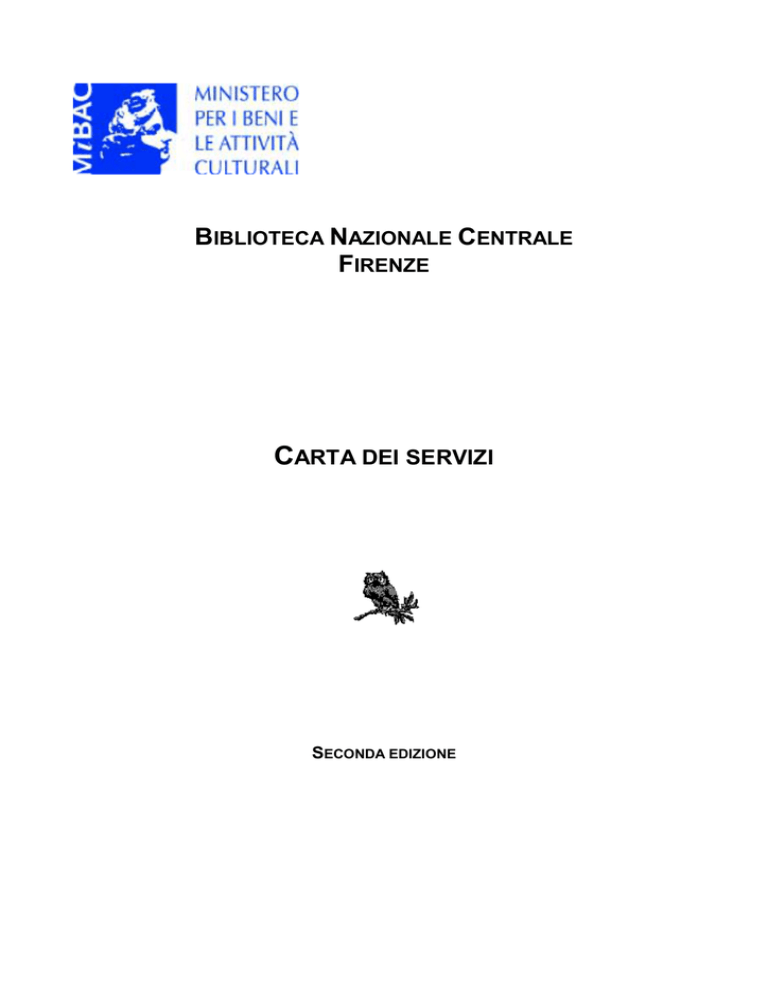 MiBAC

MINISTERO
PER I BENI E
LE ATTIVITÀ
CULTURALI

BIBLIOTECA NAZIONALE CENTRALE
FIRENZE

CARTA DEI SERVIZI

SECONDA EDIZIONE